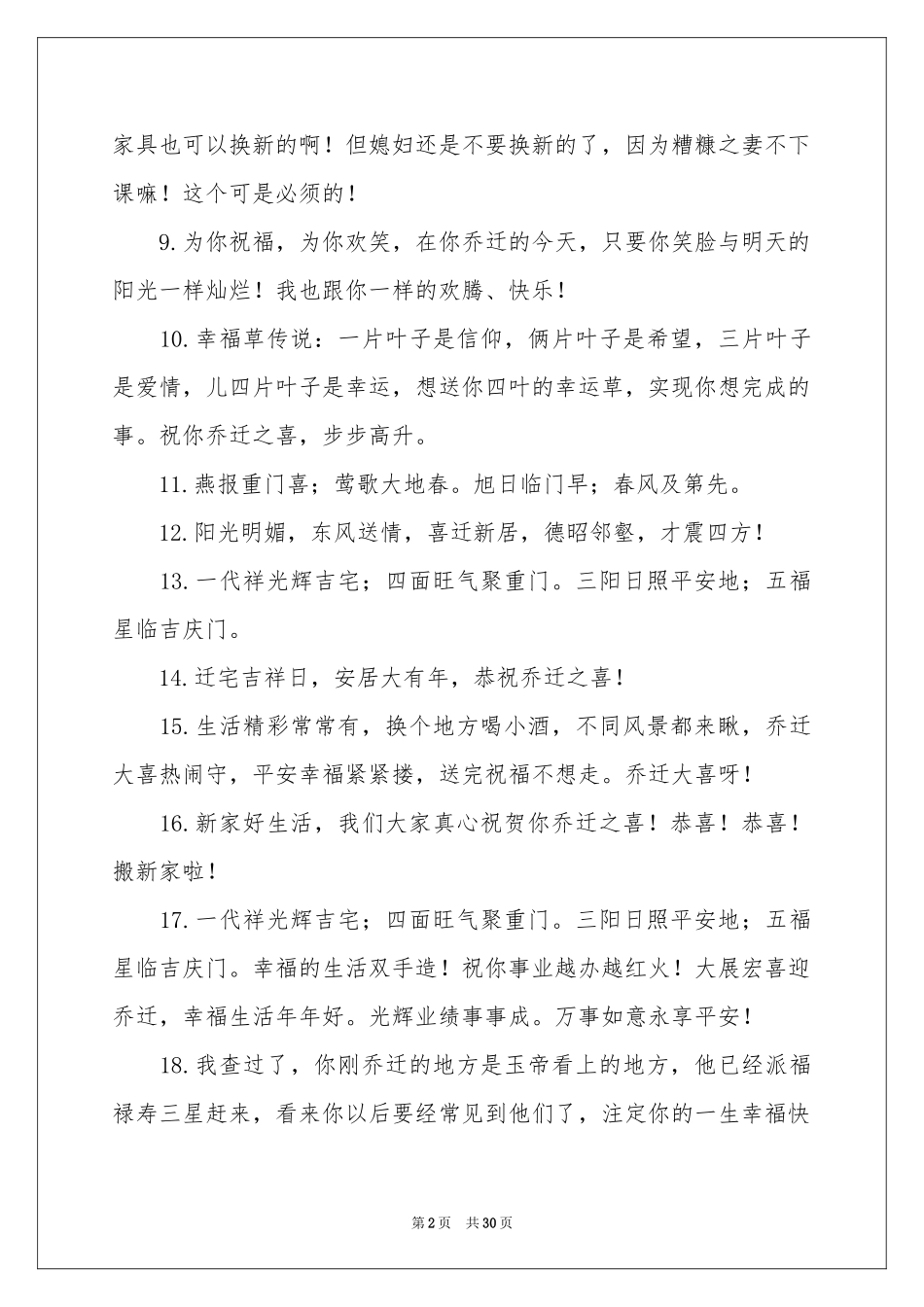 家具也可以换新的啊！但媳妇还是不要换新的了，因为糟糠之妻不下课嘛！这个可是必须的！

9.为你祝福，为你欢笑，在你乔迁的今天，只要你笑脸与明天的阳光一样灿烂！我也跟你一样的欢腾、快乐！

10.幸福草传说：一片叶子是信仰，俩片叶子是希望，三片叶子是爱情，儿四片叶子是幸运，想送你四叶的幸运草，实现你想完成的事。祝你乔迁之喜，步步高升。

11.燕报重门喜；莺歌大地春。旭日临门早；春风及第先。

12.阳光明媚，东风送情，喜迁新居，德昭邻壑，才震四方！

13.一代祥光辉吉宅；四面旺气聚重门。三阳日照平安地；五福星临吉庆门。

14.迁宅吉祥日，安居大有年，恭祝乔迁之喜！

15.生活精彩常常有，换个地方喝小酒，不同风景都来瞅，乔迁大喜热闹守，平安幸福紧紧搂，送完祝福不想走。乔迁大喜呀！

16.新家好生活，我们大家真心祝贺你乔迁之喜！恭喜！恭喜！搬新家啦！

17.一代祥光辉吉宅；四面旺气聚重门。三阳日照平安地；五福星临吉庆门。幸福的生活双手造！祝你事业越办越红火！大展宏喜迎乔迁，幸福生活年年好。光辉业绩事事成。万事如意永享平安！

18.我查过了，你刚乔迁的地方是玉帝看上的地方，他已经派福禄寿三星赶来，看来你以后要经常见到他们了，注定你的一生幸福快

第2页 共30页